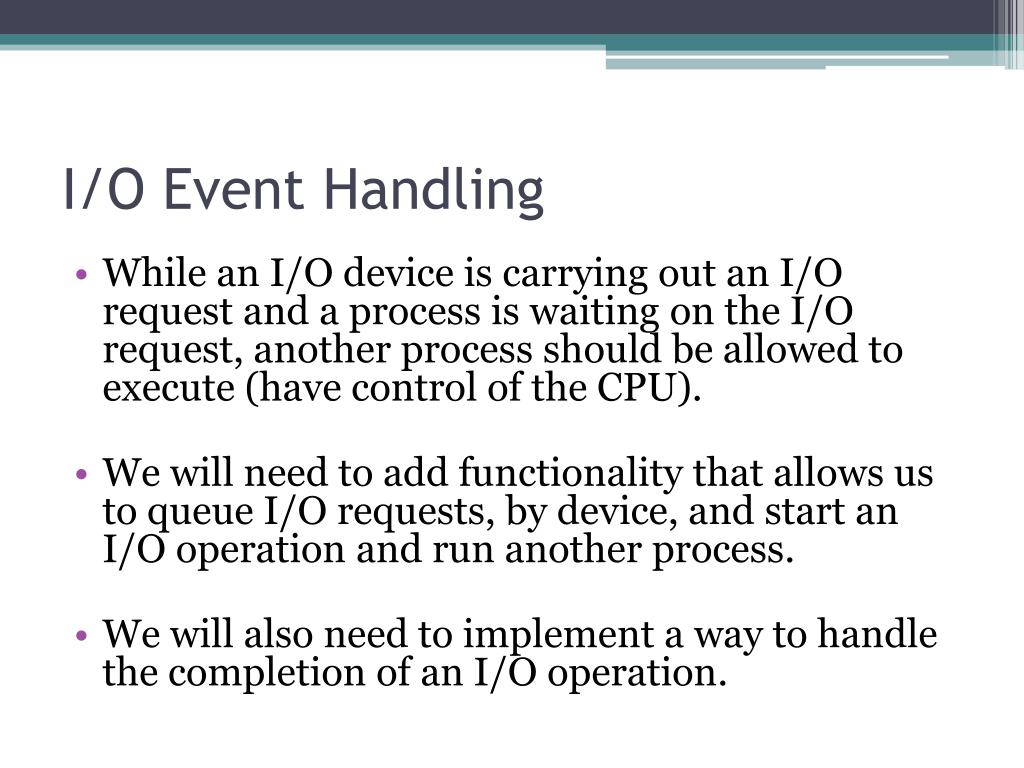 I/O Event Handling

• While an I/O device is carrying out an I/O request and a process is waiting on the I/O request, another process should be allowed to execute (have control of the CPU).

• We will need to add functionality that allows us to queue I/O requests, by device, and start an I/O operation and run another process.

• We will also need to implement a way to handle the completion of an I/O operation.